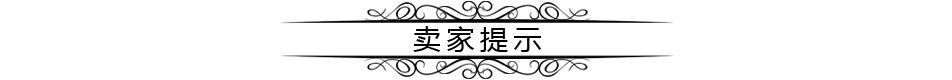 卖家提示